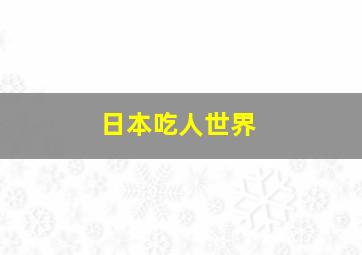 日本吃人世界